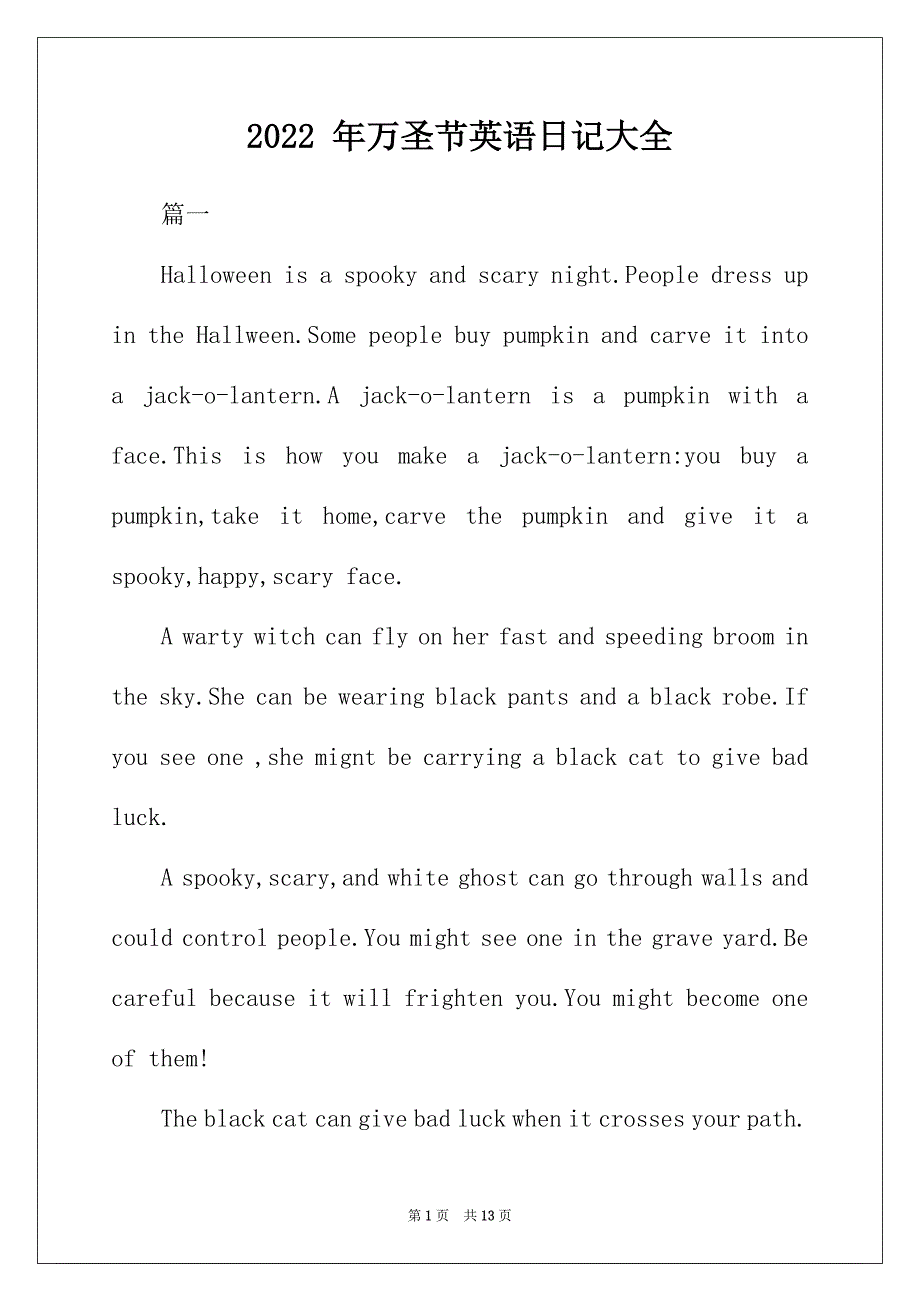 2022 年万圣节英语日记大全

篇一

Halloween is a spooky and scary night.People dress up in the Hallween.Some people buy pumpkin and carve it into a jack-o-lantern.A jack-o-lantern is a pumpkin with a face.This is how you make a jack-o-lantern:you buy a pumpkin,take it home,carve the pumpkin and give it a spooky,happy,scary face.

A warty witch can fly on her fast and speeding broom in the sky.She can be wearing black pants and a black robe.If you see one ,she mignt be carrying a black cat to give bad luck.

A spooky,scary,and white ghost can go through walls and could control people.You might see one in the grave yard.Be careful because it will frighten you.You might become one of them!

The black cat can give bad luck when it crosses your path.

第 1 页 共 13 页